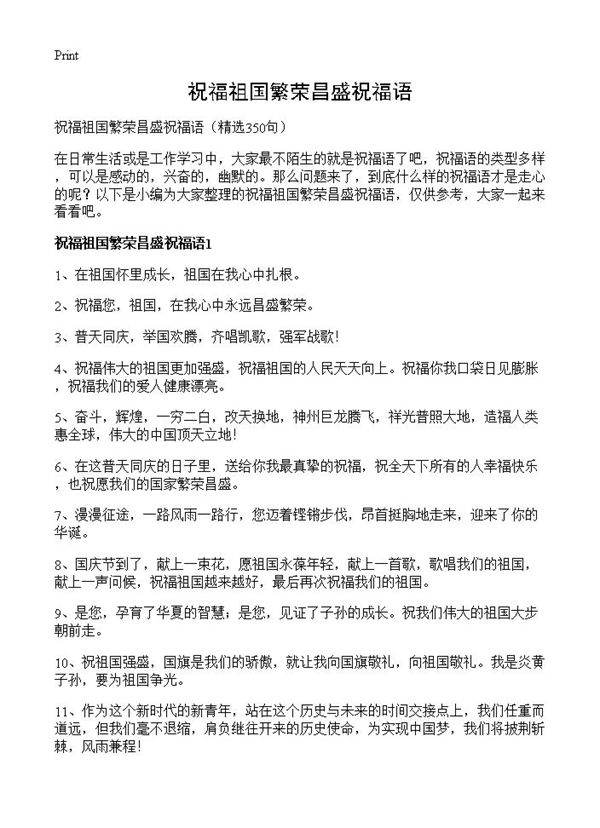 Print

祝福祖国繁荣昌盛祝福语

祝福祖国繁荣昌盛祝福语（精选350句）

在日常生活或是工作学习中，大家最不陌生的就是祝福语了吧，祝福语的类型多样，可以是感动的，兴奋的，幽默的。那么问题来了，到底什么样的祝福语才是走心的呢？以下是小编为大家整理的祝福祖国繁荣昌盛祝福语，仅供参考，大家一起来看看吧。

祝福祖国繁荣昌盛祝福语1

1、在祖国怀里成长，祖国在我心中扎根。

2、祝福您，祖国，在我心中永远昌盛繁荣。

3、普天同庆，举国欢腾，齐唱凯歌，强军战歌！

4、祝福伟大的祖国更加强盛，祝福祖国的人民天天向上。祝福你我口袋日见膨胀，祝福我们的爱人健康漂亮。

5、奋斗，辉煌，一穷二白，改天换地，神州巨龙腾飞，祥光普照大地，造福人类惠全球，伟大的中国顶天立地！

6、在这普天同庆的日子里，送给你我最真挚的祝福，祝全天下所有的人幸福快乐，也祝愿我们的国家繁荣昌盛。

7、漫漫征途，一路风雨一路行，您迈着铿锵步伐，昂首挺胸地走来，迎来了你的华诞。

8、国庆节到了，献上一束花，愿祖国永葆年轻，献上一首歌，歌唱我们的祖国，献上一声问候，祝福祖国越来越好，最后再次祝福我们的祖国。

9、是您，孕育了华夏的智慧；是您，见证了子孙的成长。祝我们伟大的祖国大步朝前走。

10、祝祖国强盛，国旗是我们的骄傲，就让我向国旗敬礼，向祖国敬礼。我是炎黄子孙，要为祖国争光。

11、作为这个新时代的新青年，站在这个历史与未来的时间交接点上，我们任重而道远，但我们毫不退缩，肩负继往开来的历史使命，为实现中国梦，我们将披荆斩棘，风雨兼程！